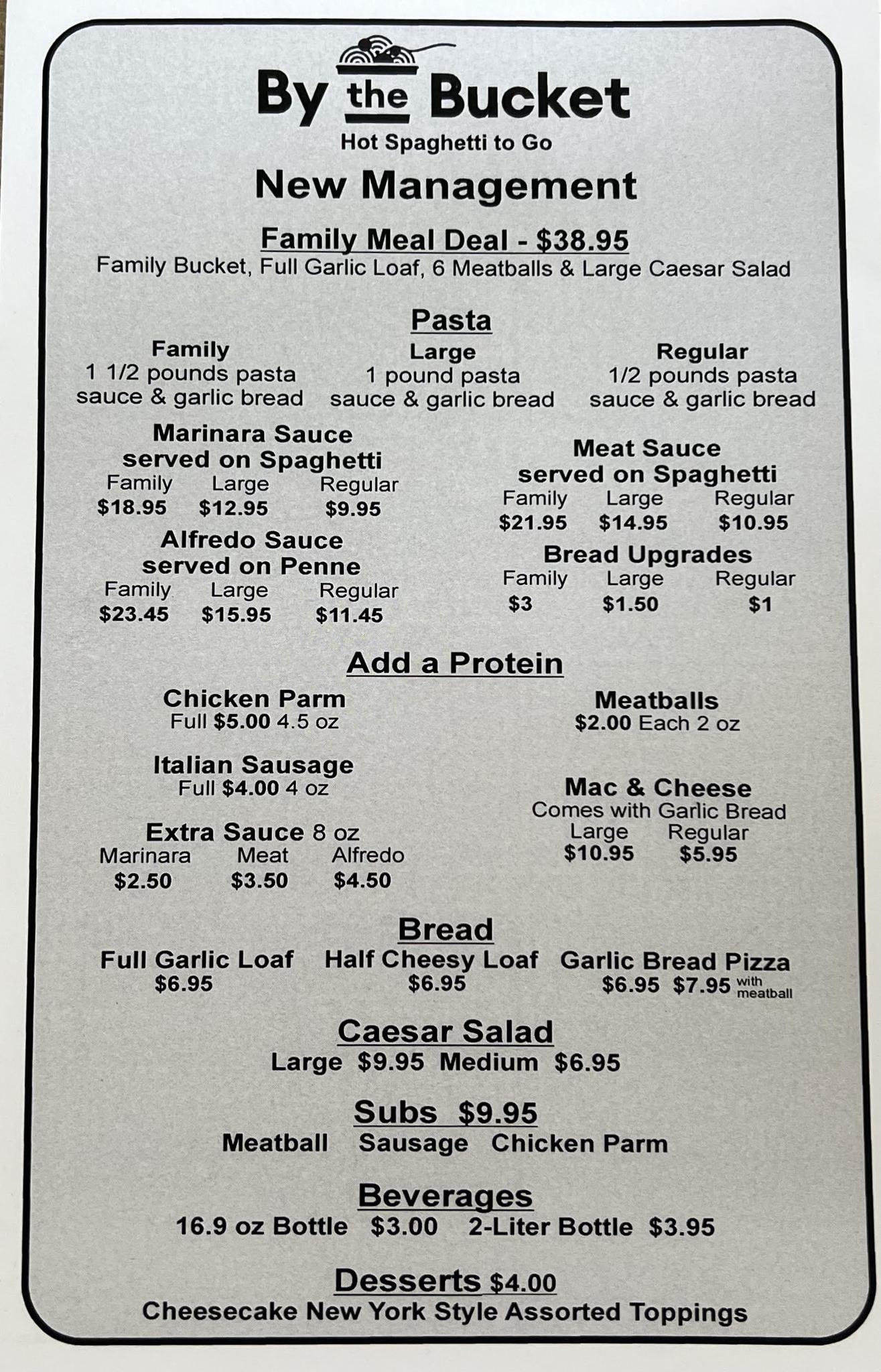 By the Bucket
Hot Spaghetti to Go

New Management

Family Meal Deal - $38.95
Family Bucket, Full Garlic Loaf, 6 Meatballs & Large Caesar Salad

Pasta

Family
1 1/2 pounds pasta
sauce & garlic bread

Large
1 pound pasta
sauce & garlic bread

Regular
1/2 pounds pasta
sauce & garlic bread

Marinara Sauce
served on Spaghetti
Family Large Regular
$18.95 $12.95 $9.95

Alfredo Sauce
served on Penne
Family Large Regular
$23.45 $15.95 $11.45

Meat Sauce
served on Spaghetti
Family Large Regular
$21.95 $14.95 $10.95

Bread Upgrades
Family Large Regular
$3 $1.50 $1

Add a Protein

Chicken Parm
Full $5.00 4.5 oz

Italian Sausage
Full $4.00 4 oz

Extra Sauce 8 oz
Marinara Meat Alfredo
$2.50 $3.50 $4.50

Meatballs
$2.00 Each 2 oz

Mac & Cheese
Comes with Garlic Bread
Large Regular
$10.95 $5.95

Bread

Full Garlic Loaf
$6.95

Half Cheesy Loaf
$6.95

Garlic Bread Pizza
$6.95 $7.95 with meatball

Caesar Salad
Large $9.95 Medium $6.95

Subs $9.95
Meatball Sausage Chicken Parm

Beverages
16.9 oz Bottle $3.00 2-Liter Bottle $3.95

Desserts $4.00
Cheesecake New York Style Assorted Toppings